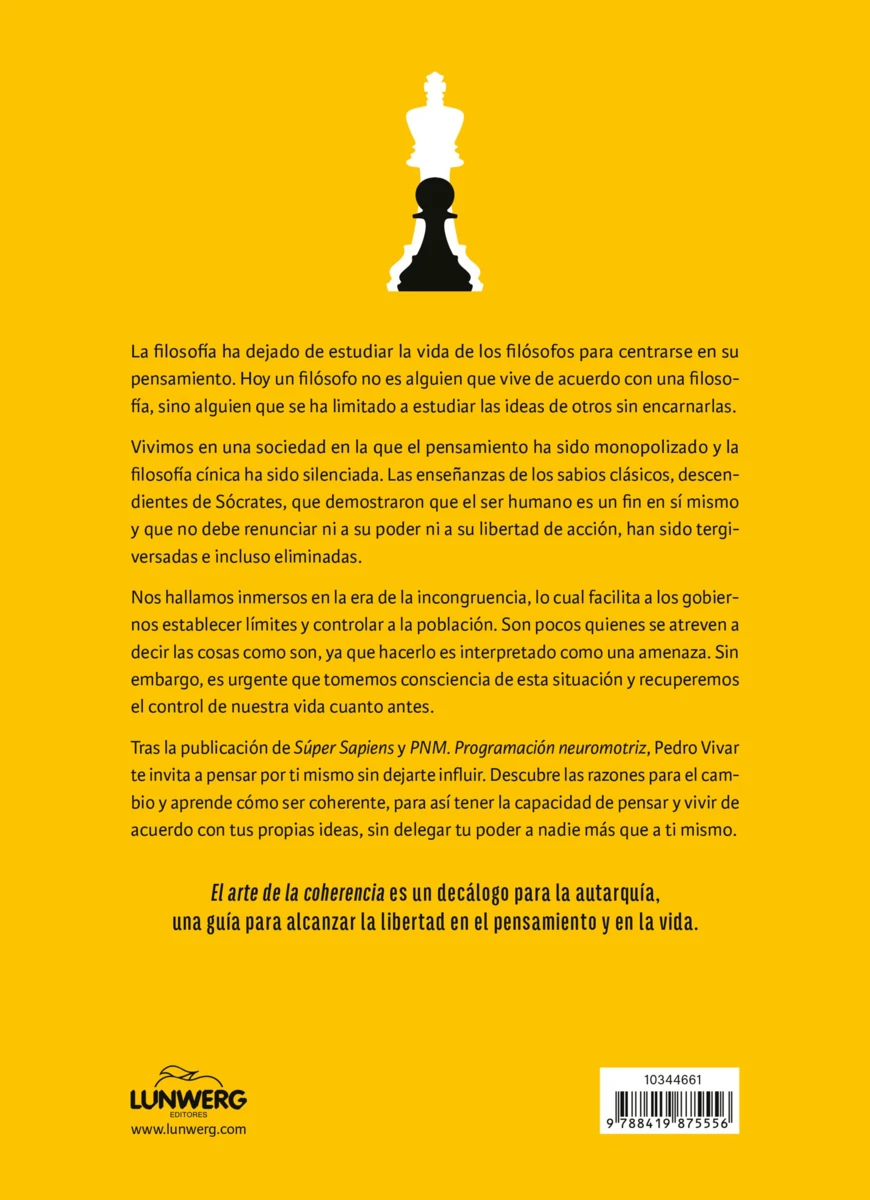 La filosofía ha dejado de estudiar la vida de los filósofos para centrarse en su pensamiento. Hoy un filósofo no es alguien que vive de acuerdo con una filosofía, sino alguien que se ha limitado a estudiar las ideas de otros sin encarnarlas.

Vivimos en una sociedad en la que el pensamiento ha sido monopolizado y la filosofía cínica ha sido silenciada. Las enseñanzas de los sabios clásicos, descendientes de Sócrates, que demostraron que el ser humano es un fin en sí mismo y que no debe renunciar ni a su poder ni a su libertad de acción, han sido tergiversadas e incluso eliminadas.

Nos hallamos inmersos en la era de la incongruencia, lo cual facilita a los gobiernos establecer límites y controlar a la población. Son pocos quienes se atreven a decir las cosas como son, ya que hacerlo es interpretado como una amenaza. Sin embargo, es urgente que tomemos consciencia de esta situación y recuperemos el control de nuestra vida cuanto antes.

Tras la publicación de Súper Sapiens y PNM. Programación neuromotriz, Pedro Vivar te invita a pensar por ti mismo sin dejarte influir. Descubre las razones para el cambio y aprende cómo ser coherente, para así tener la capacidad de pensar y vivir de acuerdo con tus propias ideas, sin delegar tu poder a nadie más que a ti mismo.

El arte de la coherencia es un decálogo para la autarquía, una guía para alcanzar la libertad en el pensamiento y en la vida.

LUNWERG
EDITORES
www.lunwerg.com

10344661
9 788419 875556